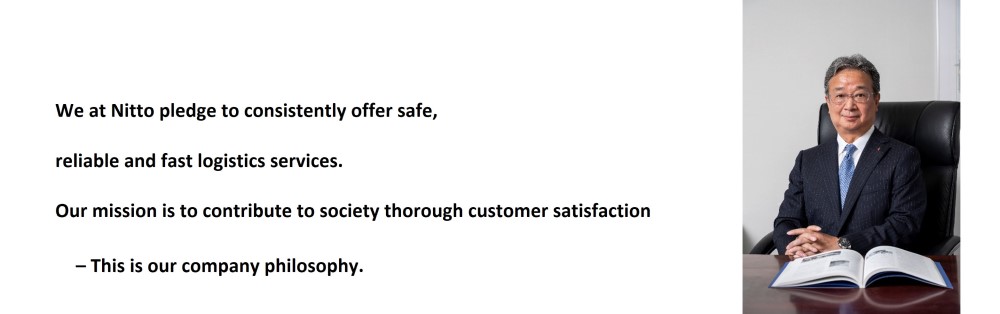 We at Nitto pledge to consistently offer safe,

reliable and fast logistics services.

Our mission is to contribute to society thorough customer satisfaction

– This is our company philosophy.